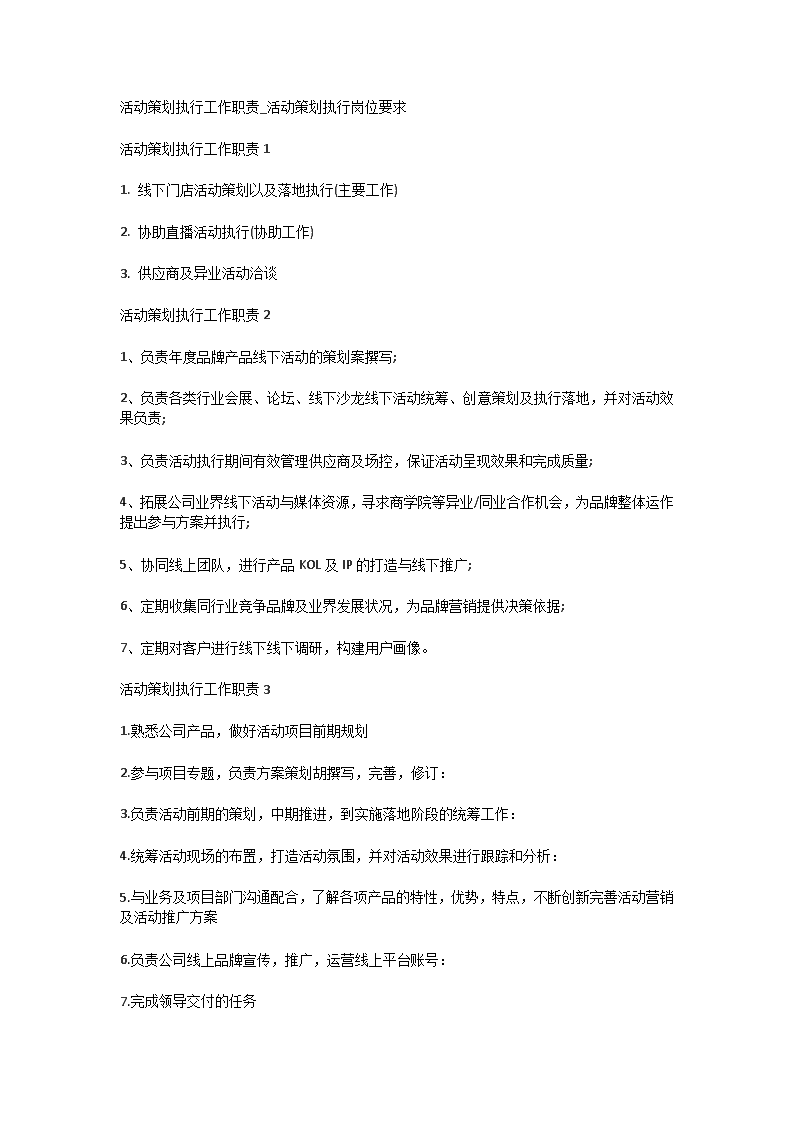 活动策划执行工作职责_活动策划执行岗位要求

活动策划执行工作职责 1

1. 线下门店活动策划以及落地执行(主要工作)

2. 协助直播活动执行(协助工作)

3. 供应商及异业活动洽谈

活动策划执行工作职责 2

1、负责年度品牌产品线下活动的策划案撰写;

2、负责各类行业会展、论坛、线下沙龙线下活动统筹、创意策划及执行落地，并对活动效果负责;

3、负责活动执行期间有效管理供应商及场控，保证活动呈现效果和完成质量;

4、拓展公司业界线下活动与媒体资源，寻求商学院等异业/同业合作机会，为品牌整体运作提出参与方案并执行;

5、协同线上团队，进行产品 KOL 及 IP 的打造与线下推广;

6、定期收集同行业竞争品牌及业界发展状况，为品牌营销提供决策依据;

7、定期对客户进行线下线下调研，构建用户画像。

活动策划执行工作职责 3

1.熟悉公司产品，做好活动项目前期规划

2.参与项目专题，负责方案策划胡撰写，完善，修订：

3.负责活动前期的策划，中期推进，到实施落地阶段的统筹工作：

4.统筹活动现场的布置，打造活动氛围，并对活动效果进行跟踪和分析：

5.与业务及项目部门沟通配合，了解各项产品的特性，优势，特点，不断创新完善活动营销及活动推广方案

6.负责公司线上品牌宣传，推广，运营线上平台账号：

7.完成领导交付的任务